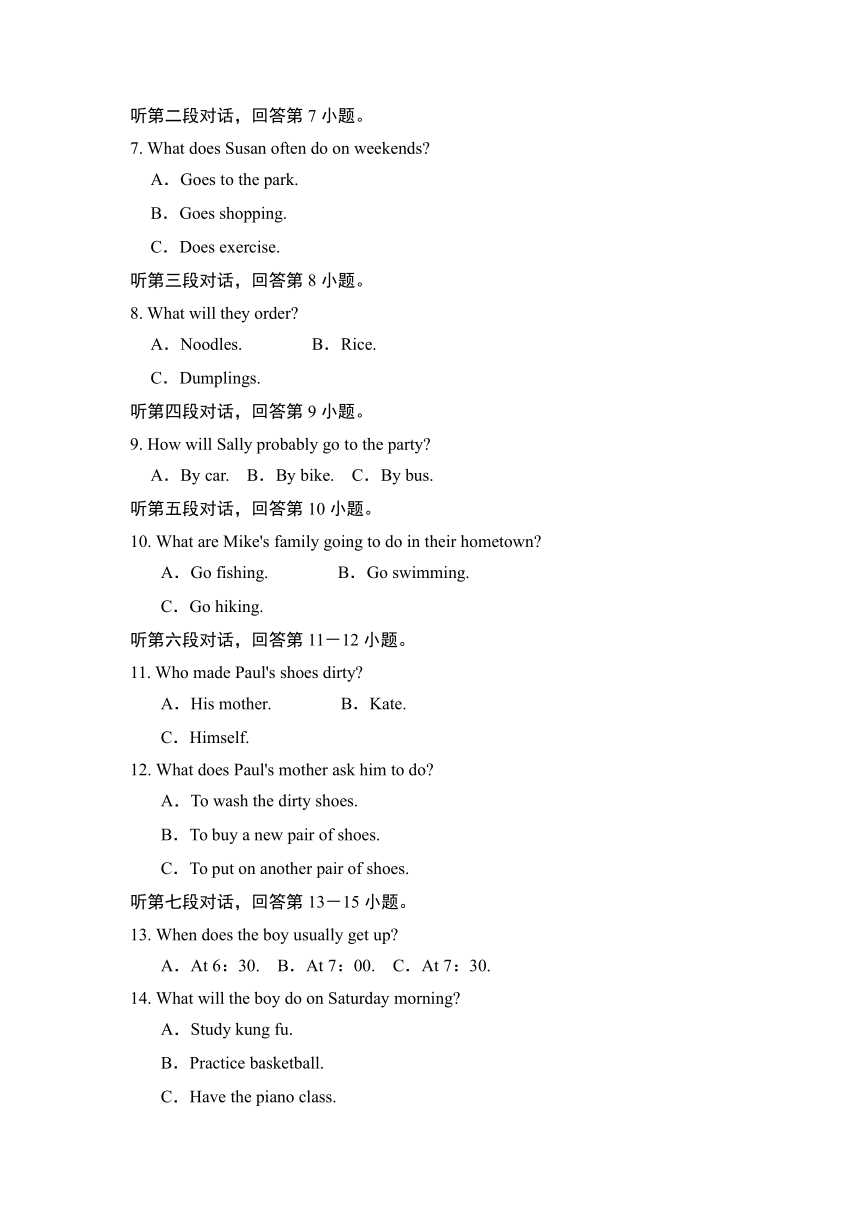 听第二段对话，回答第 7 小题。
7. What does Susan often do on weekends?
A．Goes to the park.
B．Goes shopping.
C．Does exercise.
听第三段对话，回答第 8 小题。
8. What will they order?
A．Noodles. B．Rice.
C．Dumplings.
听第四段对话，回答第 9 小题。
9. How will Sally probably go to the party?
A．By car. B．By bike. C．By bus.
听第五段对话，回答第 10 小题。
10. What are Mike's family going to do in their hometown?
A．Go fishing. B．Go swimming.
C．Go hiking.
听第六段对话，回答第 11－12 小题。
11. Who made Paul's shoes dirty?
A．His mother. B．Kate.
C．Himself.
12. What does Paul's mother ask him to do?
A．To wash the dirty shoes.
B．To buy a new pair of shoes.
C．To put on another pair of shoes.
听第七段对话，回答第 13－15 小题。
13. When does the boy usually get up?
A．At 6：30. B．At 7：00. C．At 7：30.
14. What will the boy do on Saturday morning?
A．Study kung fu.
B．Practice basketball.
C．Have the piano class.